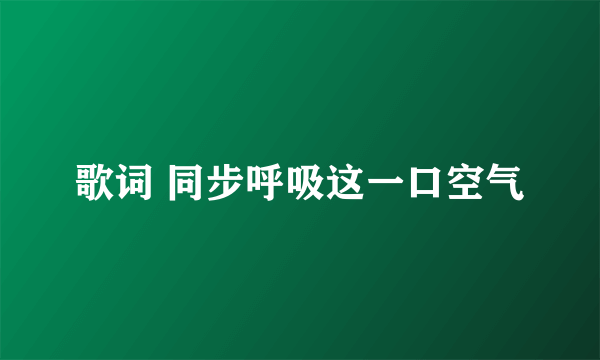 歌词 同步呼吸这一口空气